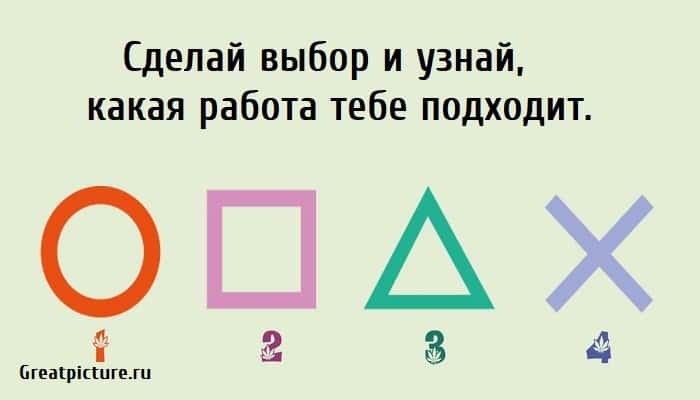 Сделай выбор и узнай, какая работа тебе подходит.

1

2

3

4

Greatpicture.ru